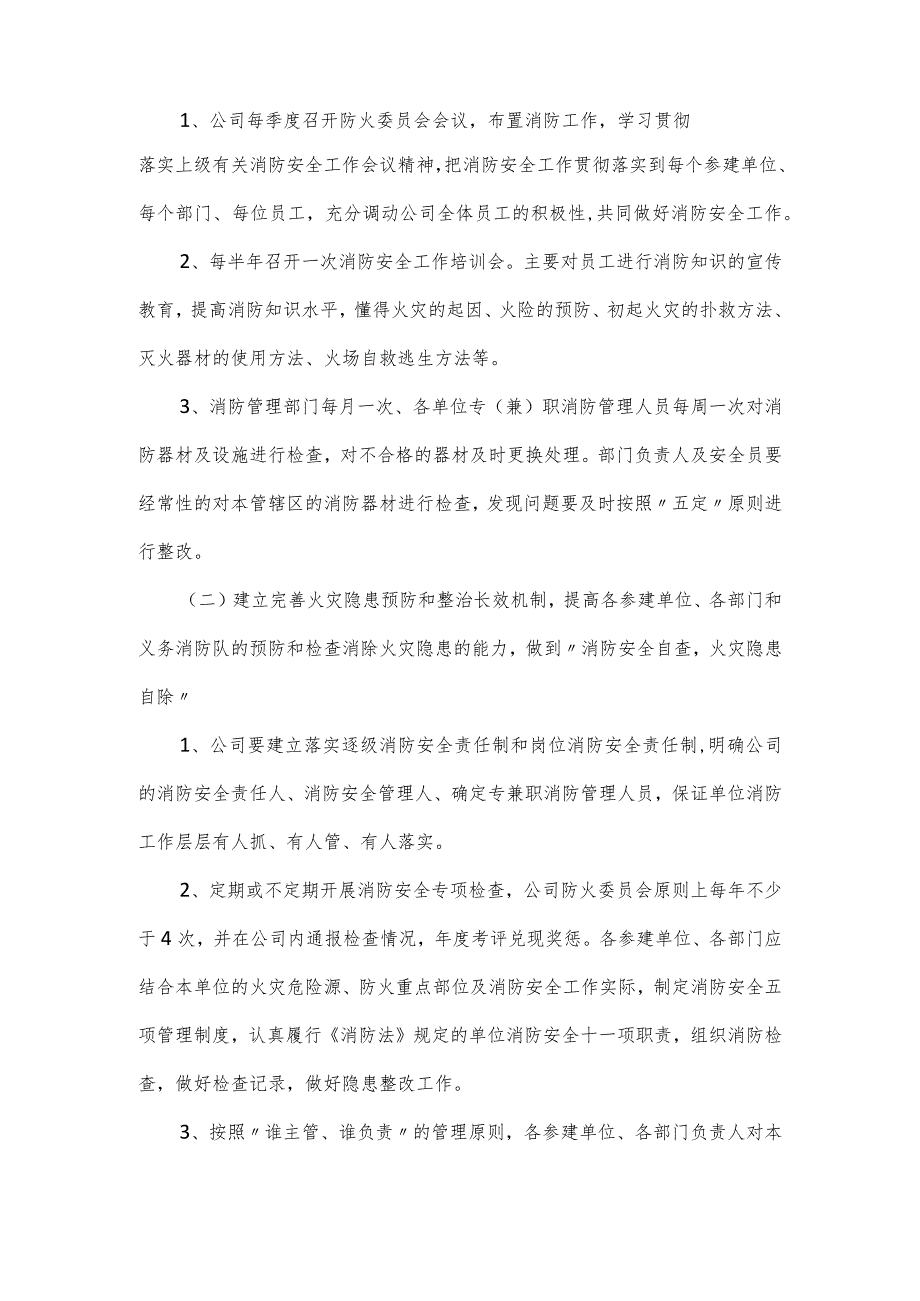 1、公司每季度召开防火委员会会议，布置消防工作，学习贯彻落实上级有关消防安全工作会议精神，把消防安全工作贯彻落实到每个参建单位、每个部门、每位员工，充分调动公司全体员工的积极性，共同做好消防安全工作。

2、每半年召开一次消防安全工作培训会。主要对员工进行消防知识的宣传教育，提高消防知识水平，懂得火灾的起因、火险的预防、初起火灾的扑救方法、灭火器材的使用方法、火场自救逃生方法等。

3、消防管理部门每月一次、各单位专（兼）职消防管理人员每周一次对消防器材及设施进行检查，对不合格的器材及时更换处理。部门负责人及安全员要经常性的对本管辖区的消防器材进行检查，发现问题要及时按照〃五定〃原则进行整改。

（二）建立完善火灾隐患预防和整治长效机制，提高各参建单位、各部门和义务消防队的预防和检查消除火灾隐患的能力，做到〃消防安全自查，火灾隐患自除〃

1、公司要建立落实逐级消防安全责任制和岗位消防安全责任制，明确公司的消防安全责任人、消防安全管理人、确定专兼职消防管理人员，保证单位消防工作层层有人抓、有人管、有人落实。

2、定期或不定期开展消防安全专项检查，公司防火委员会原则上每年不少于4次，并在公司内通报检查情况，年度考评兑现奖惩。各参建单位、各部门应结合本单位的火灾危险源、防火重点部位及消防安全工作实际，制定消防安全五项管理制度，认真履行《消防法》规定的单位消防安全十一项职责，组织消防检查，做好检查记录，做好隐患整改工作。

3、按照〃谁主管、谁负责〃的管理原则，各参建单位、各部门负责人对本